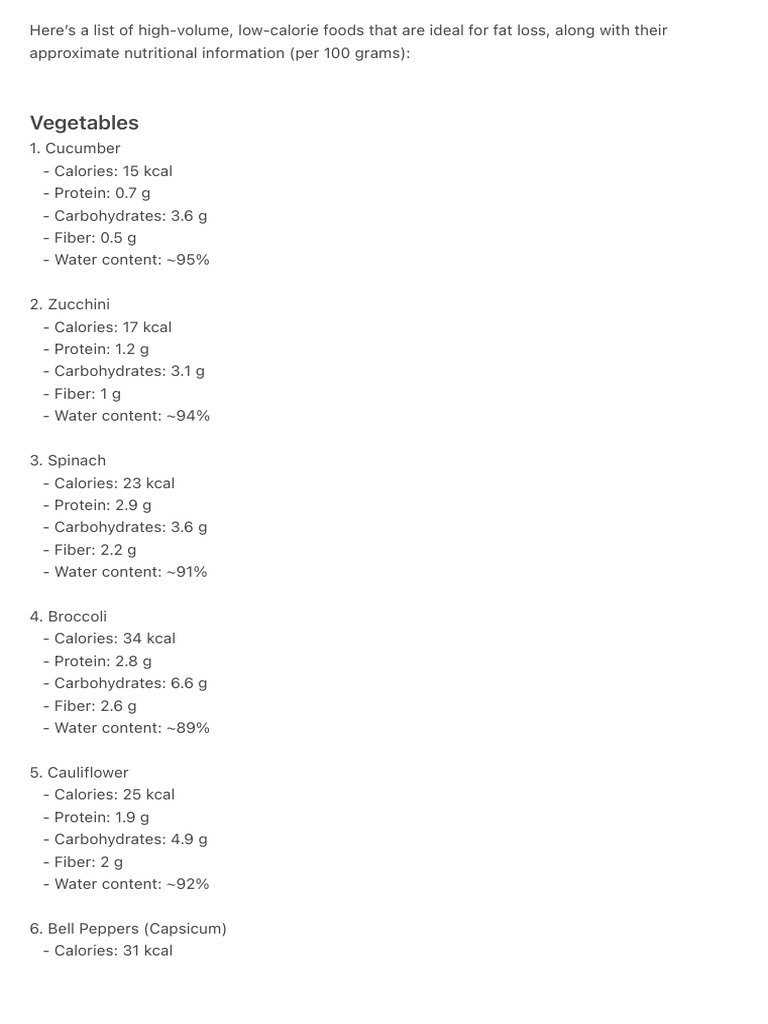 Here's a list of high-volume, low-calorie foods that are ideal for fat loss, along with their approximate nutritional information (per 100 grams):

Vegetables

1. Cucumber
- Calories: 15 kcal
- Protein: 0.7 g
- Carbohydrates: 3.6 g
- Fiber: 0.5 g
- Water content: ~95%

2. Zucchini
- Calories: 17 kcal
- Protein: 1.2 g
- Carbohydrates: 3.1 g
- Fiber: 1 g
- Water content: ~94%

3. Spinach
- Calories: 23 kcal
- Protein: 2.9 g
- Carbohydrates: 3.6 g
- Fiber: 2.2 g
- Water content: ~91%

4. Broccoli
- Calories: 34 kcal
- Protein: 2.8 g
- Carbohydrates: 6.6 g
- Fiber: 2.6 g
- Water content: ~89%

5. Cauliflower
- Calories: 25 kcal
- Protein: 1.9 g
- Carbohydrates: 4.9 g
- Fiber: 2 g
- Water content: ~92%

6. Bell Peppers (Capsicum)
- Calories: 31 kcal